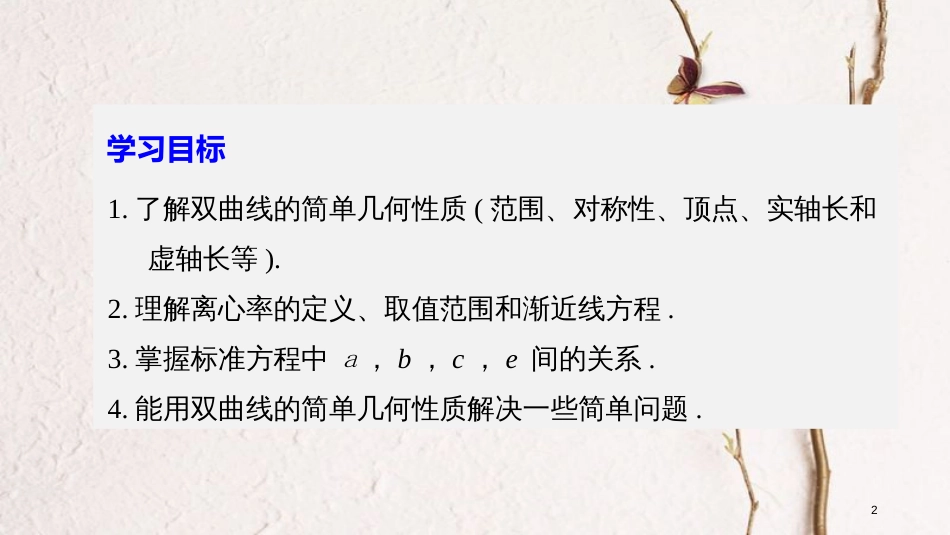 学习目标

1. 了解双曲线的简单几何性质 ( 范围、对称性、顶点、实轴长和虚轴长等 ).

2. 理解离心率的定义、取值范围和渐近线方程 .

3. 掌握标准方程中 $a$ ，$b$ ，$c$ ，$e$ 间的关系 .

4. 能用双曲线的简单几何性质解决一些简单问题 .

2